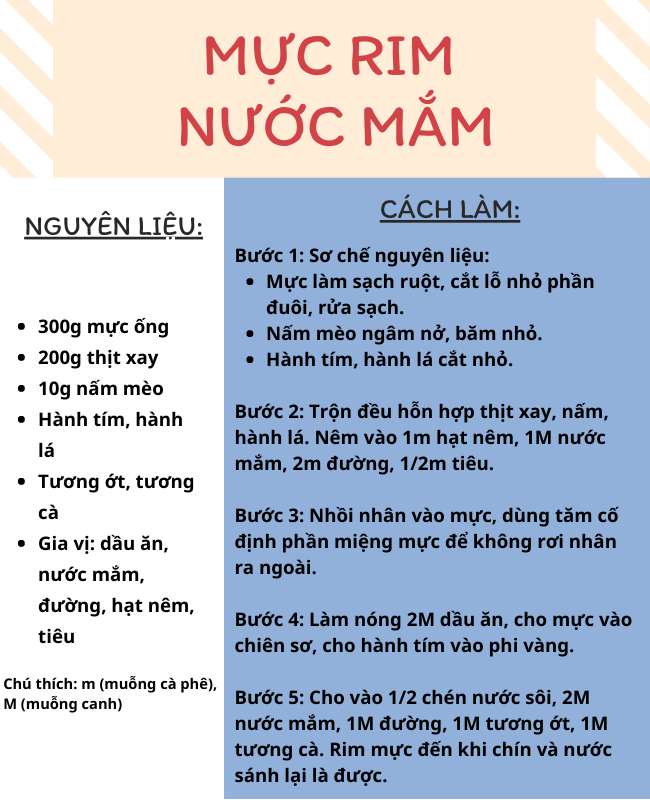 MỰC RIM
NƯỚC MẮM

NGUYÊN LIỆU:

- 300g mực ống
- 200g thịt xay
- 10g nấm mèo
- Hành tím, hành lá
- Tương ớt, tương cà
- Gia vị: dầu ăn, nước mắm, đường, hạt nêm, tiêu

Chú thích: m (muỗng cà phê), M (muỗng canh)

CÁCH LÀM:

Bước 1: Sơ chế nguyên liệu:
- Mực làm sạch ruột, cắt lỗ nhỏ phần đuôi, rửa sạch.
- Nấm mèo ngâm nở, băm nhỏ.
- Hành tím, hành lá cắt nhỏ.

Bước 2: Trộn đều hỗn hợp thịt xay, nấm, hành lá. Nêm vào 1m hạt nêm, 1M nước mắm, 2m đường, 1/2m tiêu.

Bước 3: Nhồi nhân vào mực, dùng tăm cố định phần miệng mực để không rơi nhân ra ngoài.

Bước 4: Làm nóng 2M dầu ăn, cho mực vào chiên sơ, cho hành tím vào phi vàng.

Bước 5: Cho vào 1/2 chén nước sôi, 2M nước mắm, 1M đường, 1M tương ớt, 1M tương cà. Rim mực đến khi chín và nước sánh lại là được.